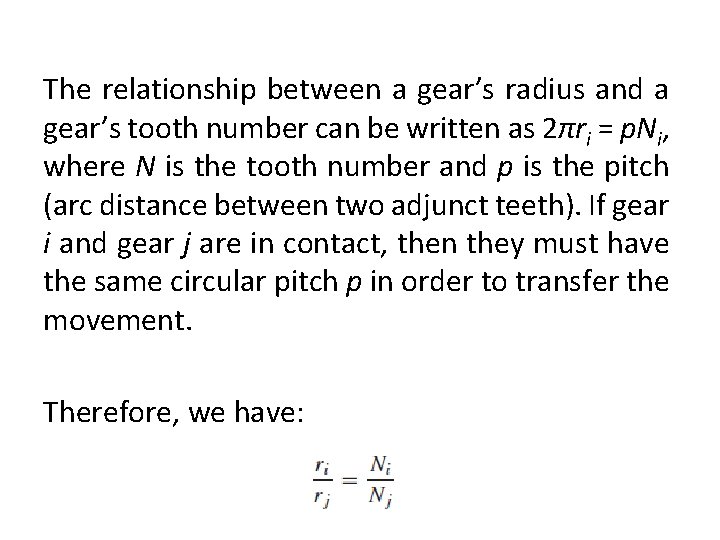 The relationship between a gear's radius and a gear's tooth number can be written as $2\pi r_i = pN_i$, where N is the tooth number and p is the pitch (arc distance between two adjunct teeth). If gear i and gear j are in contact, then they must have the same circular pitch p in order to transfer the movement.

Therefore, we have:

$\frac{r_i}{r_j} = \frac{N_i}{N_j}$